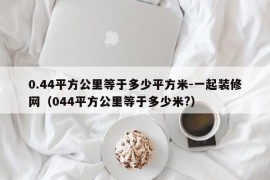 0.44平方公里等于多少平方米-一起装修网（044平方公里等于多少米?)